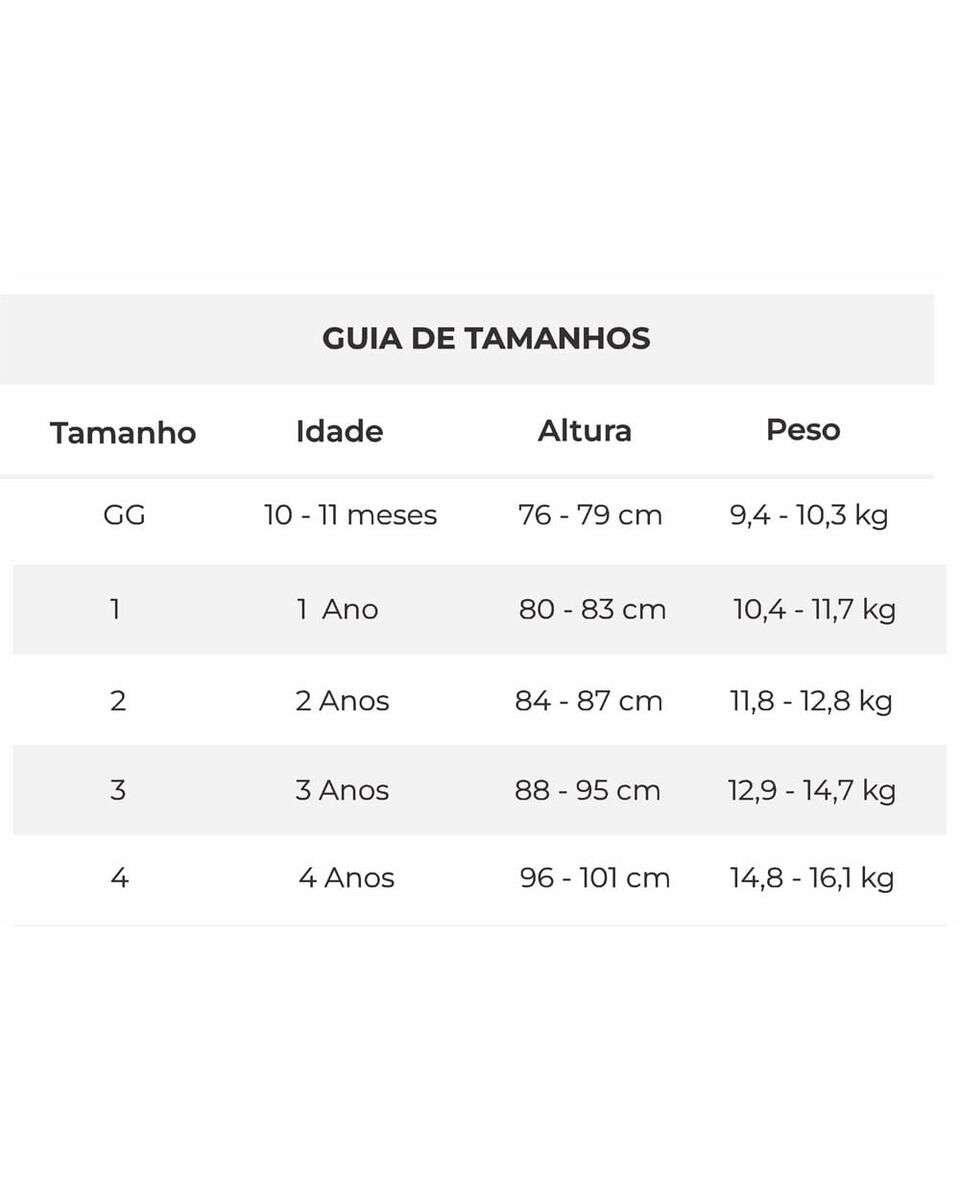 GUIA DE TAMANHOS

| Tamanho | Idade | Altura | Peso |
|---|---|---|---|
| GG | 10 - 11 meses | 76 - 79 cm | 9,4 - 10,3 kg |
| 1 | 1 Ano | 80 - 83 cm | 10,4 - 11,7 kg |
| 2 | 2 Anos | 84 - 87 cm | 11,8 - 12,8 kg |
| 3 | 3 Anos | 88 - 95 cm | 12,9 - 14,7 kg |
| 4 | 4 Anos | 96 - 101 cm | 14,8 - 16,1 kg |